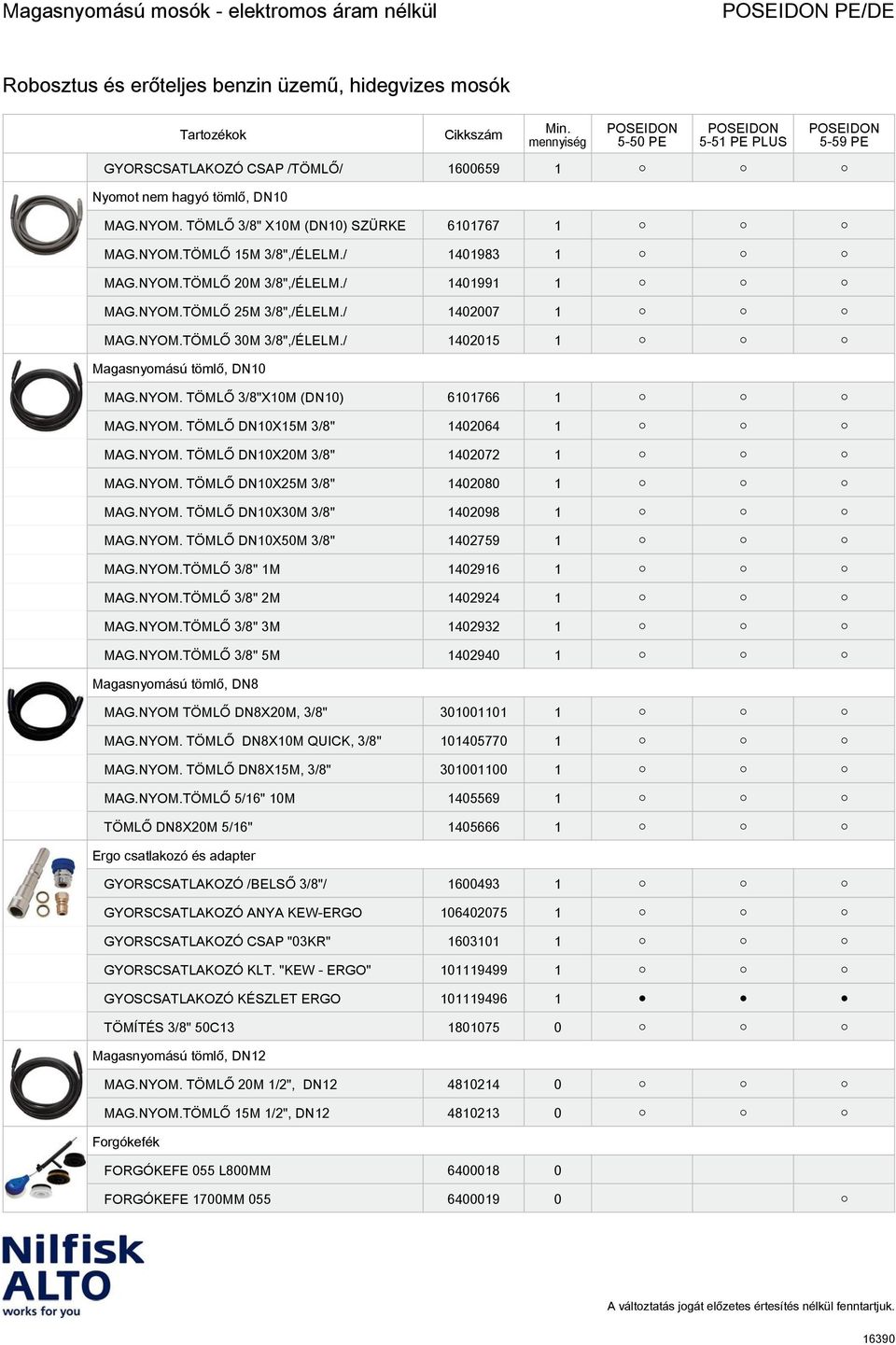 Magasnyomású mosók - elektromos áram nélkül

POSEIDON PE/DE

Robosztus és erőteljes benzin üzemű, hidegvizes mosók

| Tartozékok | Cikkszám | Min. mennyiség | POSEIDON 5-50 PE | POSEIDON 5-51 PE PLUS | POSEIDON 5-59 PE |
|---|---|---|---|---|---|
| GYORSCSATLAKOZÓ CSAP /TÖMLŐ/ | 1600659 | 1 | ○ | ○ | ○ |
| Nyomot nem hagyó tömlő, DN10 | | | | | |
| MAG.NYOM. TÖMLŐ 3/8" X10M (DN10) SZÜRKE | 6101767 | 1 | ○ | ○ | ○ |
| MAG.NYOM.TÖMLŐ 15M 3/8",/ÉLELM./ | 1401983 | 1 | ○ | ○ | ○ |
| MAG.NYOM.TÖMLŐ 20M 3/8",/ÉLELM./ | 1401991 | 1 | ○ | ○ | ○ |
| MAG.NYOM.TÖMLŐ 25M 3/8",/ÉLELM./ | 1402007 | 1 | ○ | ○ | ○ |
| MAG.NYOM.TÖMLŐ 30M 3/8",/ÉLELM./ | 1402015 | 1 | ○ | ○ | ○ |
| Magasnyomású tömlő, DN10 | | | | | |
| MAG.NYOM. TÖMLŐ 3/8"X10M (DN10) | 6101766 | 1 | ○ | ○ | ○ |
| MAG.NYOM. TÖMLŐ DN10X15M 3/8" | 1402064 | 1 | ○ | ○ | ○ |
| MAG.NYOM. TÖMLŐ DN10X20M 3/8" | 1402072 | 1 | ○ | ○ | ○ |
| MAG.NYOM. TÖMLŐ DN10X25M 3/8" | 1402080 | 1 | ○ | ○ | ○ |
| MAG.NYOM. TÖMLŐ DN10X30M 3/8" | 1402098 | 1 | ○ | ○ | ○ |
| MAG.NYOM. TÖMLŐ DN10X50M 3/8" | 1402759 | 1 | ○ | ○ | ○ |
| MAG.NYOM.TÖMLŐ 3/8" 1M | 1402916 | 1 | ○ | ○ | ○ |
| MAG.NYOM.TÖMLŐ 3/8" 2M | 1402924 | 1 | ○ | ○ | ○ |
| MAG.NYOM.TÖMLŐ 3/8" 3M | 1402932 | 1 | ○ | ○ | ○ |
| MAG.NYOM.TÖMLŐ 3/8" 5M | 1402940 | 1 | ○ | ○ | ○ |
| Magasnyomású tömlő, DN8 | | | | | |
| MAG.NYOM TÖMLŐ DN8X20M, 3/8" | 301001101 | 1 | ○ | ○ | ○ |
| MAG.NYOM. TÖMLŐ DN8X10M QUICK, 3/8" | 101405770 | 1 | ○ | ○ | ○ |
| MAG.NYOM. TÖMLŐ DN8X15M, 3/8" | 301001100 | 1 | ○ | ○ | ○ |
| MAG.NYOM.TÖMLŐ 5/16" 10M | 1405569 | 1 | ○ | ○ | ○ |
| TÖMLŐ DN8X20M 5/16" | 1405666 | 1 | ○ | ○ | ○ |
| Ergo csatlakozó és adapter | | | | | |
| GYORSCSATLAKOZÓ /BELSŐ 3/8"/ | 1600493 | 1 | ○ | ○ | ○ |
| GYORSCSATLAKOZÓ ANYA KEW-ERGO | 106402075 | 1 | ○ | ○ | ○ |
| GYORSCSATLAKOZÓ CSAP "03KR" | 1603101 | 1 | ○ | ○ | ○ |
| GYORSCSATLAKOZÓ KLT. "KEW - ERGO" | 101119499 | 1 | ○ | ○ | ○ |
| GYOSCSATLAKOZÓ KÉSZLET ERGO | 101119496 | 1 | ● | ● | ● |
| TÖMÍTÉS 3/8" 50C13 | 1801075 | 0 | ○ | ○ | ○ |
| Magasnyomású tömlő, DN12 | | | | | |
| MAG.NYOM. TÖMLŐ 20M 1/2", DN12 | 4810214 | 0 | ○ | ○ | ○ |
| MAG.NYOM.TÖMLŐ 15M 1/2", DN12 | 4810213 | 0 | ○ | ○ | ○ |
| Forgókefék | | | | | |
| FORGÓKEFE 055 L800MM | 6400018 | 0 | | | |
| FORGÓKEFE 1700MM 055 | 6400019 | 0 | | | ○ |

Nilfisk ALTO works for you

A változtatás jogát előzetes értesítés nélkül fenntartjuk.

16390